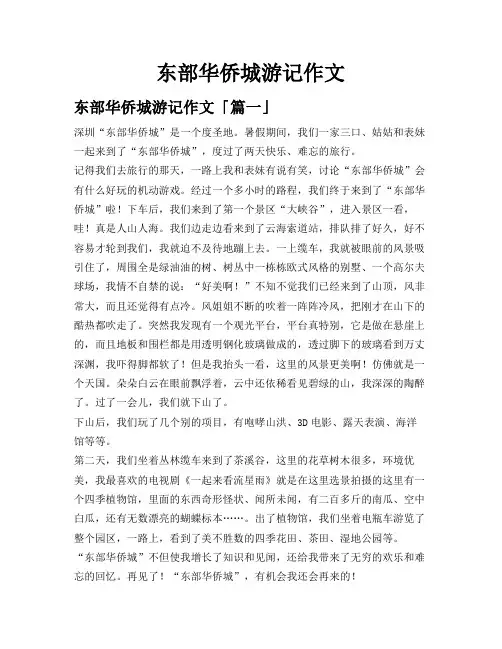 东部华侨城游记作文

东部华侨城游记作文「篇一」

深圳“东部华侨城”是一个度圣地。暑假期间，我们一家三口、姑姑和表妹一起来到了“东部华侨城”，度过了两天快乐、难忘的旅行。

记得我们去旅行的那天，一路上我和表妹有说有笑，讨论“东部华侨城”会有什么好玩的机动游戏。经过一个多小时的路程，我们终于来到了“东部华侨城”啦！下车后，我们来到了第一个景区“大峡谷”，进入景区一看，哇！真是人山人海。我们边走边看来到了云海索道站，排队排了好久，好不容易才轮到我们，我就迫不及待地蹦上去。一上缆车，我就被眼前的风景吸引住了，周围全是绿油油的树、树丛中一栋栋欧式风格的别墅、一个高尔夫球场，我情不自禁的说：“好美啊！”不知不觉我们已经来到了山顶，风非常大，而且还觉得有点冷。风姐姐不断的吹着一阵阵冷风，把刚才在山下的酷热都吹走了。突然我发现有一个观光平台，平台真特别，它是做在悬崖上的，而且地板和围栏都是用透明钢化玻璃做成的，透过脚下的玻璃看到万丈深渊，我吓得脚都软了！但是我抬头一看，这里的风景更美啊！仿佛就是一个天国。朵朵白云在眼前飘浮着，云中还依稀看见碧绿的山，我深深的陶醉了。过了一会儿，我们就下山了。

下山后，我们玩了几个别的项目，有咆哮山洪、3D 电影、露天表演、海洋馆等等。

第二天，我们坐着丛林缆车来到了茶溪谷，这里的花草树木很多，环境优美，我最喜欢的电视剧《一起来看流星雨》就是在这里选景拍摄的这里有一个四季植物馆，里面的东西奇形怪状、闻所未闻，有二百多斤的南瓜、空中白瓜，还有无数漂亮的蝴蝶标本……。出了植物馆，我们坐着电瓶车游览了整个园区，一路上，看到了美不胜数的四季花田、茶田、湿地公园等。

“东部华侨城”不但使我增长了知识和见闻，还给我带来了无穷的欢乐和难忘的回忆。再见了！“东部华侨城”，有机会我还会再来的！